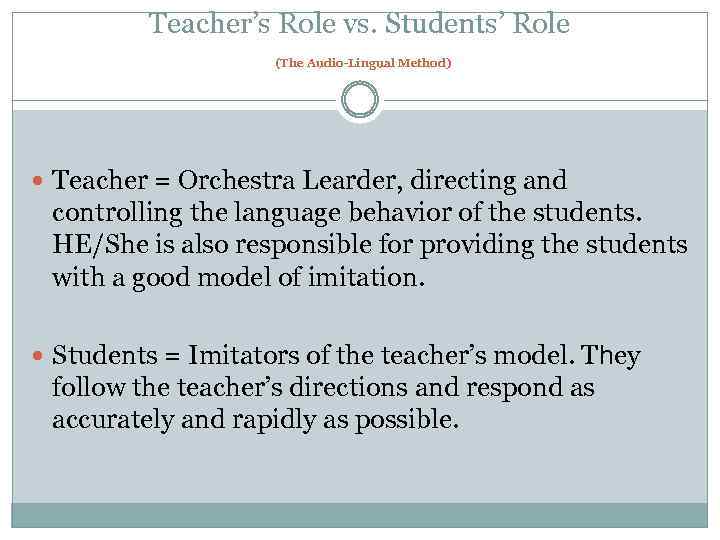 Teacher's Role vs. Students' Role

(The Audio-Lingual Method)

• Teacher = Orchestra Learder, directing and controlling the language behavior of the students. HE/She is also responsible for providing the students with a good model of imitation.

• Students = Imitators of the teacher's model. They follow the teacher's directions and respond as accurately and rapidly as possible.